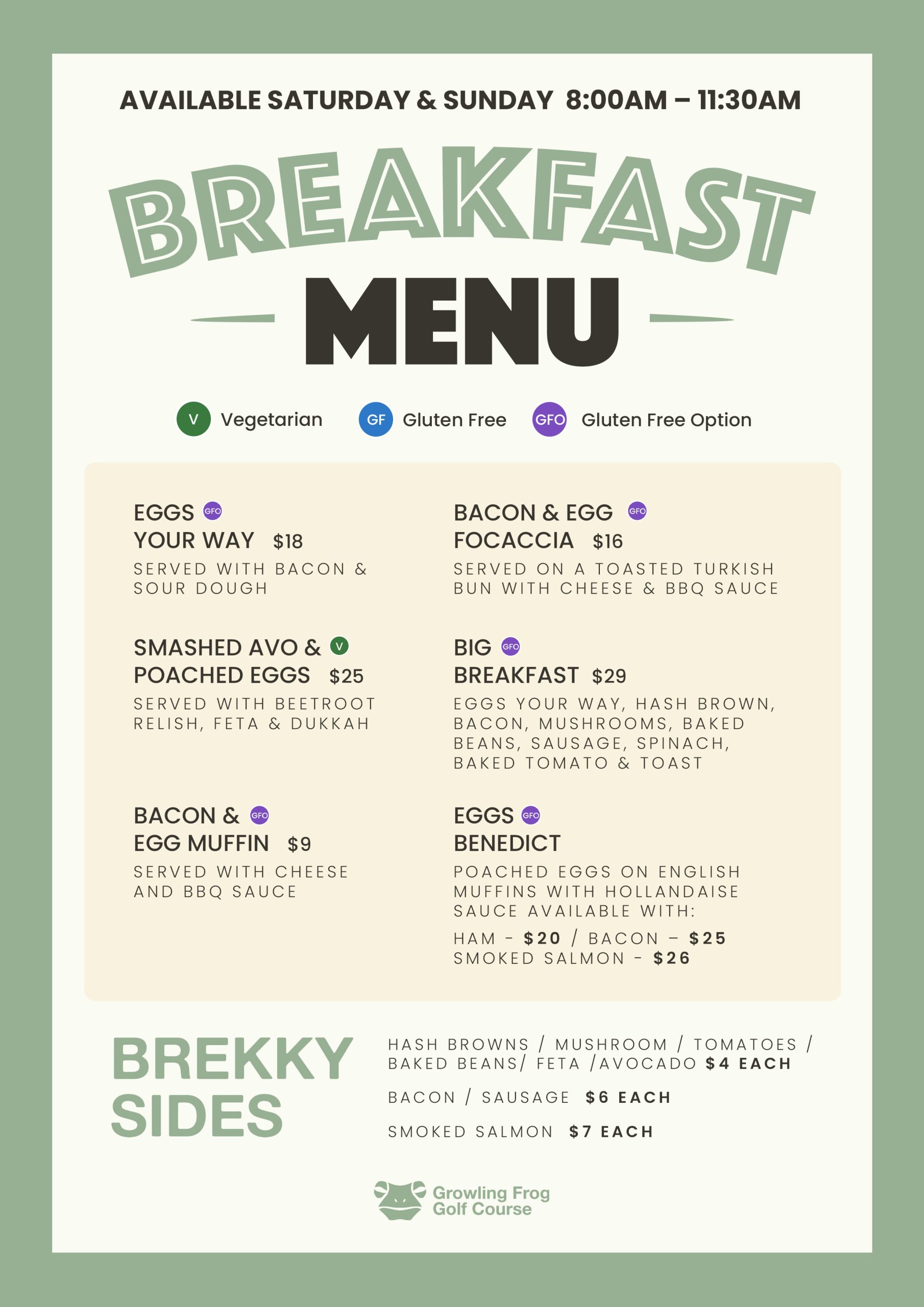 AVAILABLE SATURDAY & SUNDAY 8:00AM – 11:30AM

BREAKFAST MENU

V Vegetarian GF Gluten Free GFO Gluten Free Option

EGGS GFO YOUR WAY $18
SERVED WITH BACON & SOUR DOUGH

SMASHED AVO & V POACHED EGGS $25
SERVED WITH BEETROOT RELISH, FETA & DUKKAH

BACON & GFO EGG MUFFIN $9
SERVED WITH CHEESE AND BBQ SAUCE

BACON & EGG GFO FOCACCIA $16
SERVED ON A TOASTED TURKISH BUN WITH CHEESE & BBQ SAUCE

BIG GFO BREAKFAST $29
EGGS YOUR WAY, HASH BROWN, BACON, MUSHROOMS, BAKED BEANS, SAUSAGE, SPINACH, BAKED TOMATO & TOAST

EGGS GFO BENEDICT
POACHED EGGS ON ENGLISH MUFFINS WITH HOLLANDAISE SAUCE AVAILABLE WITH:
HAM - $20 / BACON – $25
SMOKED SALMON - $26

BREKKY SIDES

HASH BROWNS / MUSHROOM / TOMATOES / BAKED BEANS/ FETA /AVOCADO $4 EACH

BACON / SAUSAGE $6 EACH

SMOKED SALMON $7 EACH

Growling Frog Golf Course